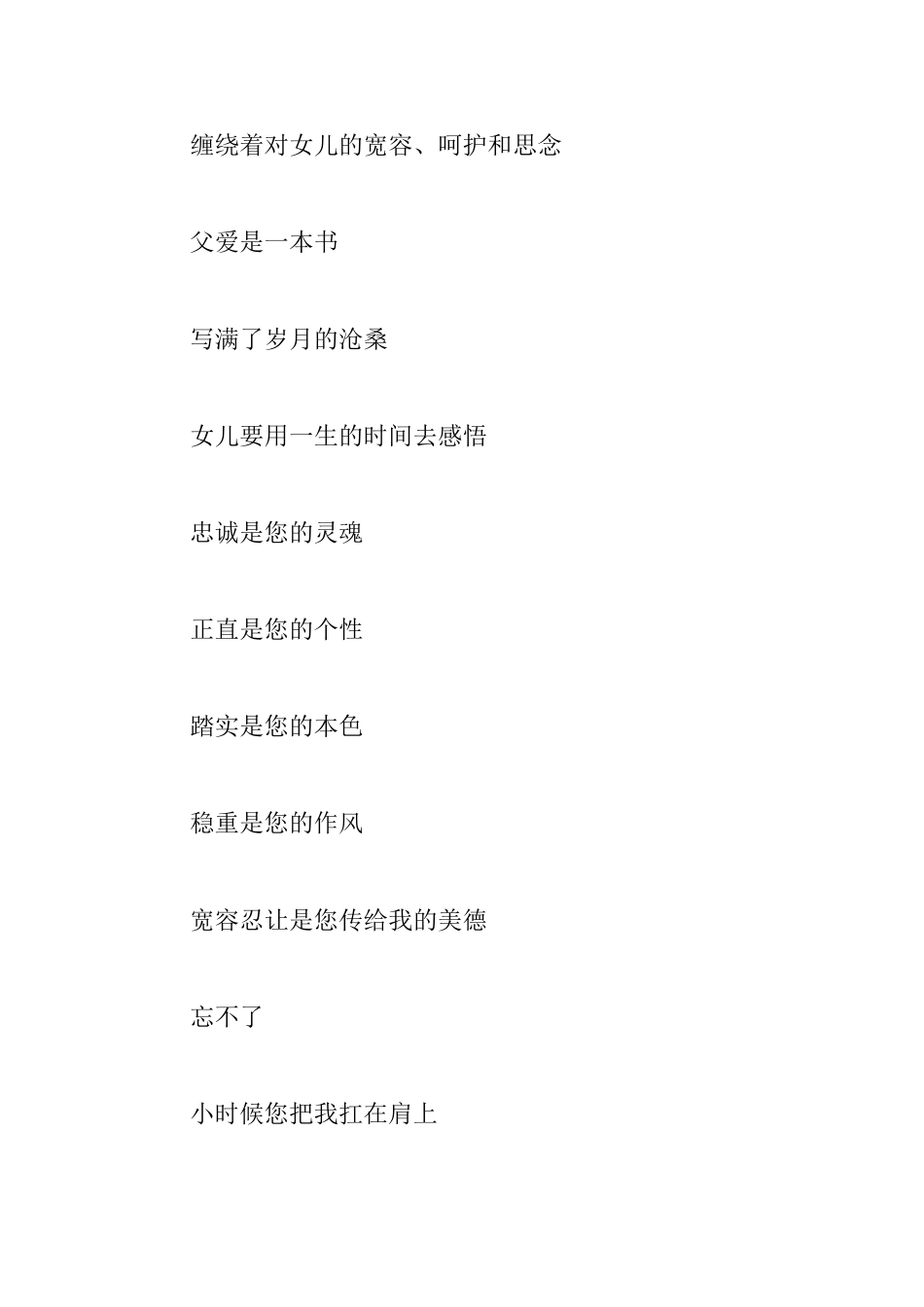 缠绕着对女儿的宽容、呵护和思念

父爱是一本书

写满了岁月的沧桑

女儿要用一生的时间去感悟

忠诚是您的灵魂

正直是您的个性

踏实是您的本色

稳重是您的作风

宽容忍让是您传给我的美德

忘不了

小时候您把我扛在肩上